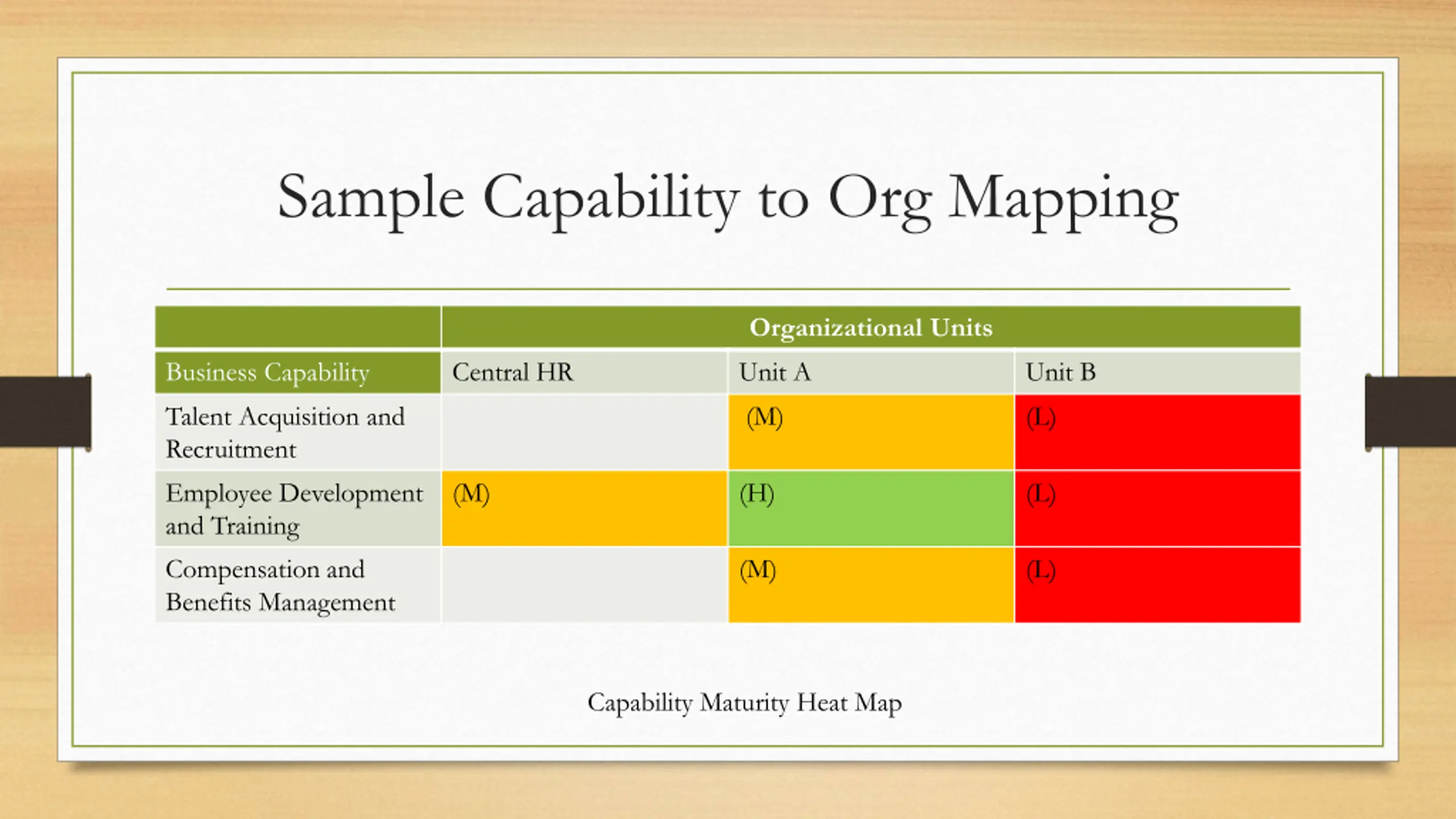 Sample Capability to Org Mapping

| | Organizational Units | | |
|---|---|---|---|
| Business Capability | Central HR | Unit A | Unit B |
| Talent Acquisition and Recruitment | | (M) | (L) |
| Employee Development and Training | (M) | (H) | (L) |
| Compensation and Benefits Management | | (M) | (L) |

Capability Maturity Heat Map